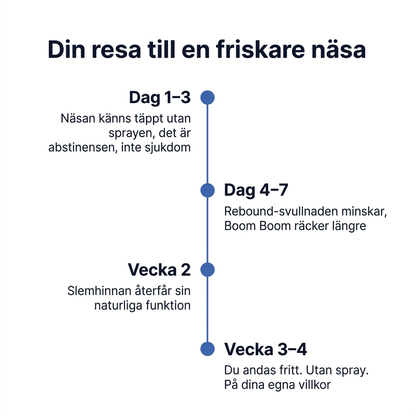 Din resa till en friskare näsa

Dag 1–3
Näsan känns täppt utan sprayen, det är abstinensen, inte sjukdom

Dag 4–7
Rebound-svullnaden minskar, Boom Boom räcker längre

Vecka 2
Slemhinnan återfår sin naturliga funktion

Vecka 3–4
Du andas fritt. Utan spray. På dina egna villkor